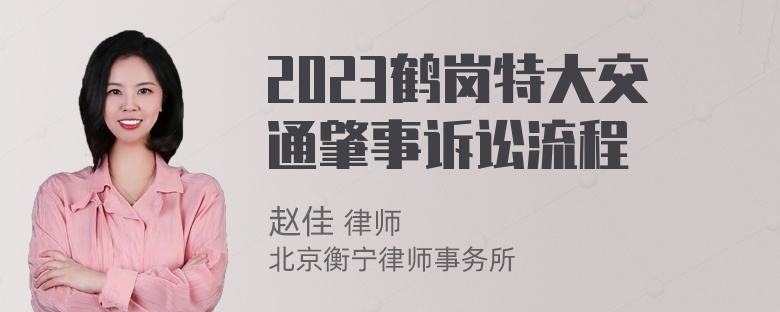 2023鹤岗特大交通肇事诉讼流程

赵佳 律师
北京衡宁律师事务所